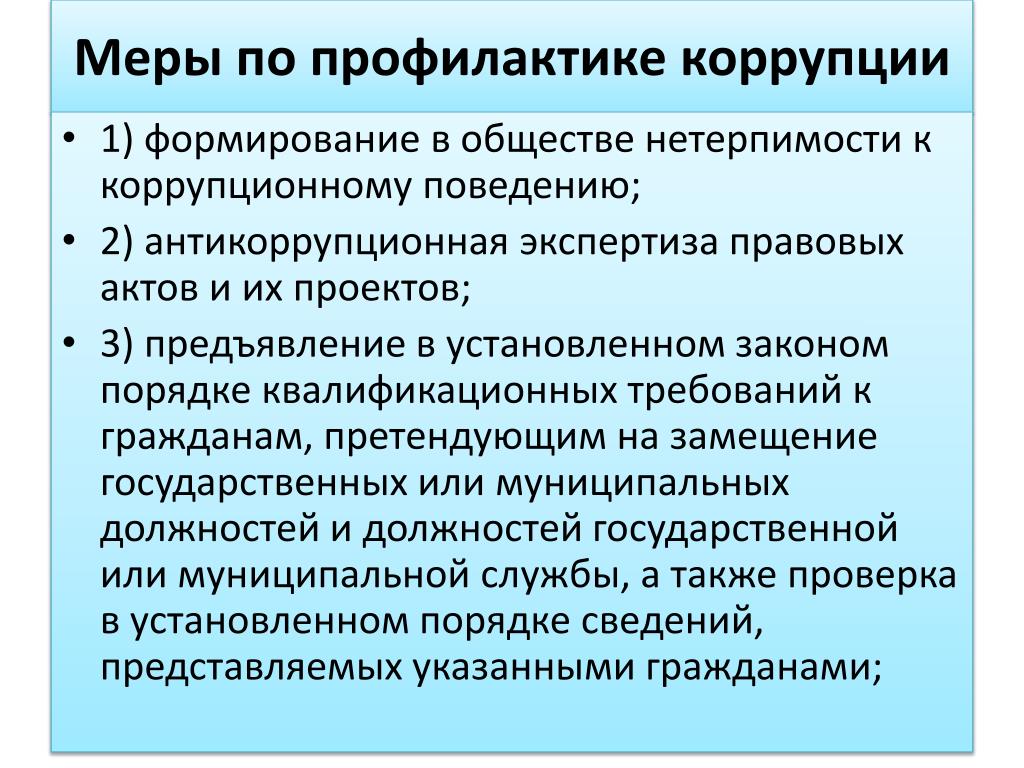 Меры по профилактике коррупции

• 1) формирование в обществе нетерпимости к коррупционному поведению;

• 2) антикоррупционная экспертиза правовых актов и их проектов;

• 3) предъявление в установленном законом порядке квалификационных требований к гражданам, претендующим на замещение государственных или муниципальных должностей и должностей государственной или муниципальной службы, а также проверка в установленном порядке сведений, представляемых указанными гражданами;